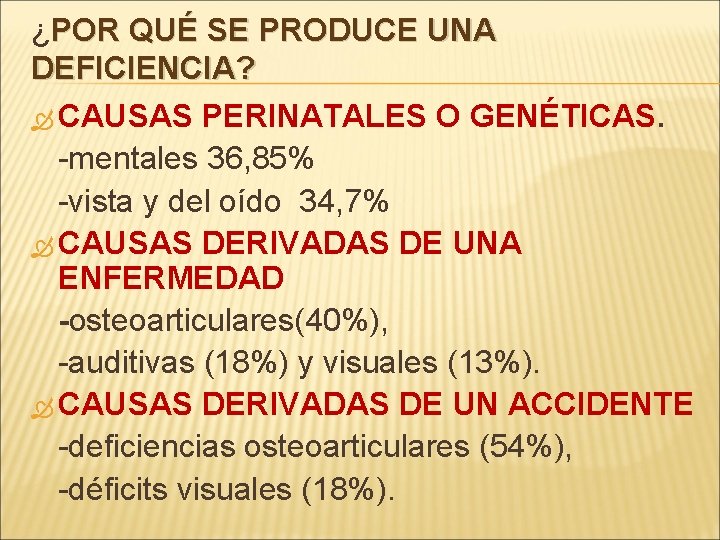 ¿POR QUÉ SE PRODUCE UNA DEFICIENCIA?

CAUSAS PERINATALES O GENÉTICAS.
-mentales 36,85%
-vista y del oído 34,7%

CAUSAS DERIVADAS DE UNA ENFERMEDAD
-osteoarticulares(40%),
-auditivas (18%) y visuales (13%).

CAUSAS DERIVADAS DE UN ACCIDENTE
-deficiencias osteoarticulares (54%),
-déficits visuales (18%).